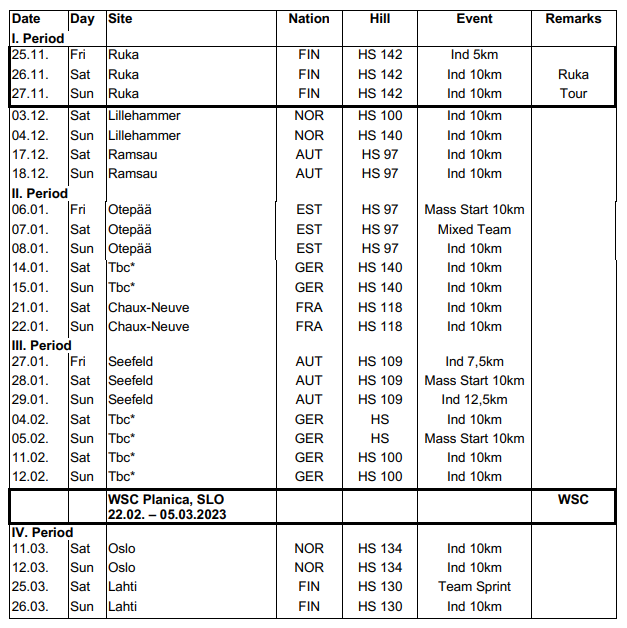 | Date | Day | Site | Nation | Hill | Event | Remarks |
|---|---|---|---|---|---|---|
| I. Period | | | | | | |
| 25.11. | Fri | Ruka | FIN | HS 142 | Ind 5km | |
| 26.11. | Sat | Ruka | FIN | HS 142 | Ind 10km | Ruka |
| 27.11. | Sun | Ruka | FIN | HS 142 | Ind 10km | Tour |
| 03.12. | Sat | Lillehammer | NOR | HS 100 | Ind 10km | |
| 04.12. | Sun | Lillehammer | NOR | HS 140 | Ind 10km | |
| 17.12. | Sat | Ramsau | AUT | HS 97 | Ind 10km | |
| 18.12. | Sun | Ramsau | AUT | HS 97 | Ind 10km | |
| II. Period | | | | | | |
| 06.01. | Fri | Otepää | EST | HS 97 | Mass Start 10km | |
| 07.01. | Sat | Otepää | EST | HS 97 | Mixed Team | |
| 08.01. | Sun | Otepää | EST | HS 97 | Ind 10km | |
| 14.01. | Sat | Tbc* | GER | HS 140 | Ind 10km | |
| 15.01. | Sun | Tbc* | GER | HS 140 | Ind 10km | |
| 21.01. | Sat | Chaux-Neuve | FRA | HS 118 | Ind 10km | |
| 22.01. | Sun | Chaux-Neuve | FRA | HS 118 | Ind 10km | |
| III. Period | | | | | | |
| 27.01. | Fri | Seefeld | AUT | HS 109 | Ind 7,5km | |
| 28.01. | Sat | Seefeld | AUT | HS 109 | Mass Start 10km | |
| 29.01. | Sun | Seefeld | AUT | HS 109 | Ind 12,5km | |
| 04.02. | Sat | Tbc* | GER | HS | Ind 10km | |
| 05.02. | Sun | Tbc* | GER | HS | Mass Start 10km | |
| 11.02. | Sat | Tbc* | GER | HS 100 | Ind 10km | |
| 12.02. | Sun | Tbc* | GER | HS 100 | Ind 10km | |
| | | WSC Planica, SLO 22.02. – 05.03.2023 | | | | WSC |
| IV. Period | | | | | | |
| 11.03. | Sat | Oslo | NOR | HS 134 | Ind 10km | |
| 12.03. | Sun | Oslo | NOR | HS 134 | Ind 10km | |
| 25.03. | Sat | Lahti | FIN | HS 130 | Team Sprint | |
| 26.03. | Sun | Lahti | FIN | HS 130 | Ind 10km | |